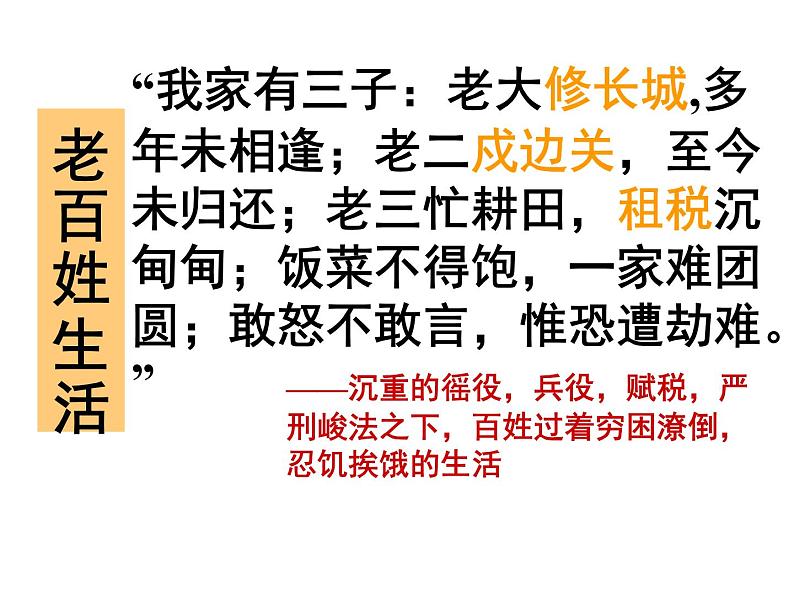 老百姓生活

“我家有三子：老大修长城,多年未相逢；老二戍边关，至今未归还；老三忙耕田，租税沉甸甸；饭菜不得饱，一家难团圆；敢怒不敢言，惟恐遭劫难。”

——沉重的徭役，兵役，赋税，严刑峻法之下，百姓过着穷困潦倒，忍饥挨饿的生活